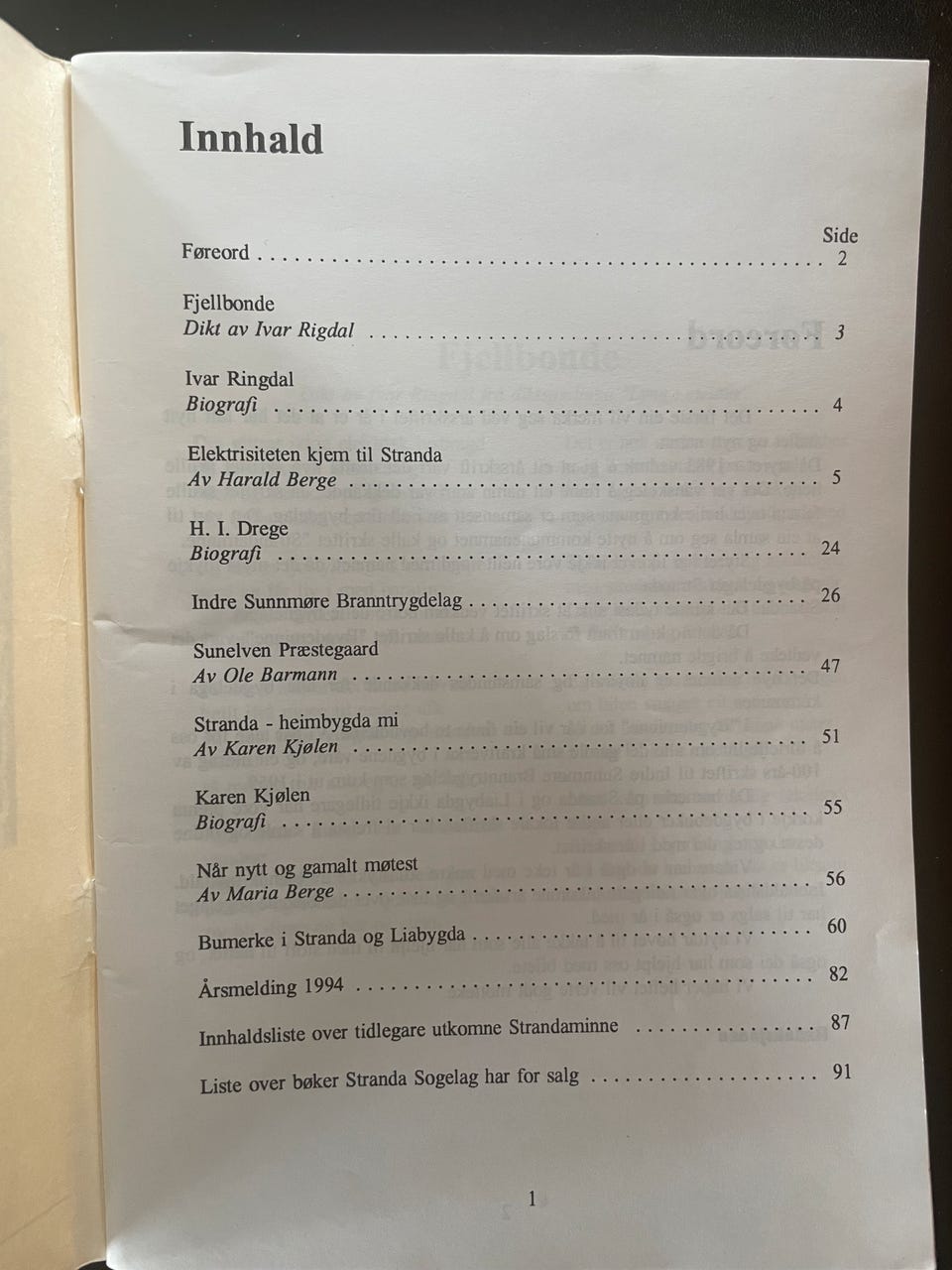 Innhald

Side

Føreord 2

Fjellbonde
Dikt av Ivar Rigdal 3

Ivar Ringdal
Biografi 4

Elektrisiteten kjem til Stranda
Av Harald Berge 5

H. I. Drege
Biografi 24

Indre Sunnmøre Branntrygdelag 26

Sunelven Præstegaard
Av Ole Barmann 47

Stranda - heimbygda mi
Av Karen Kjølen 51

Karen Kjølen
Biografi 55

Når nytt og gamalt møtest
Av Maria Berge 56

Bumerke i Stranda og Liabygda 60

Årsmelding 1994 82

Innhaldsliste over tidlegare utkomne Strandaminne 87

Liste over bøker Stranda Sogelag har for salg 91

1